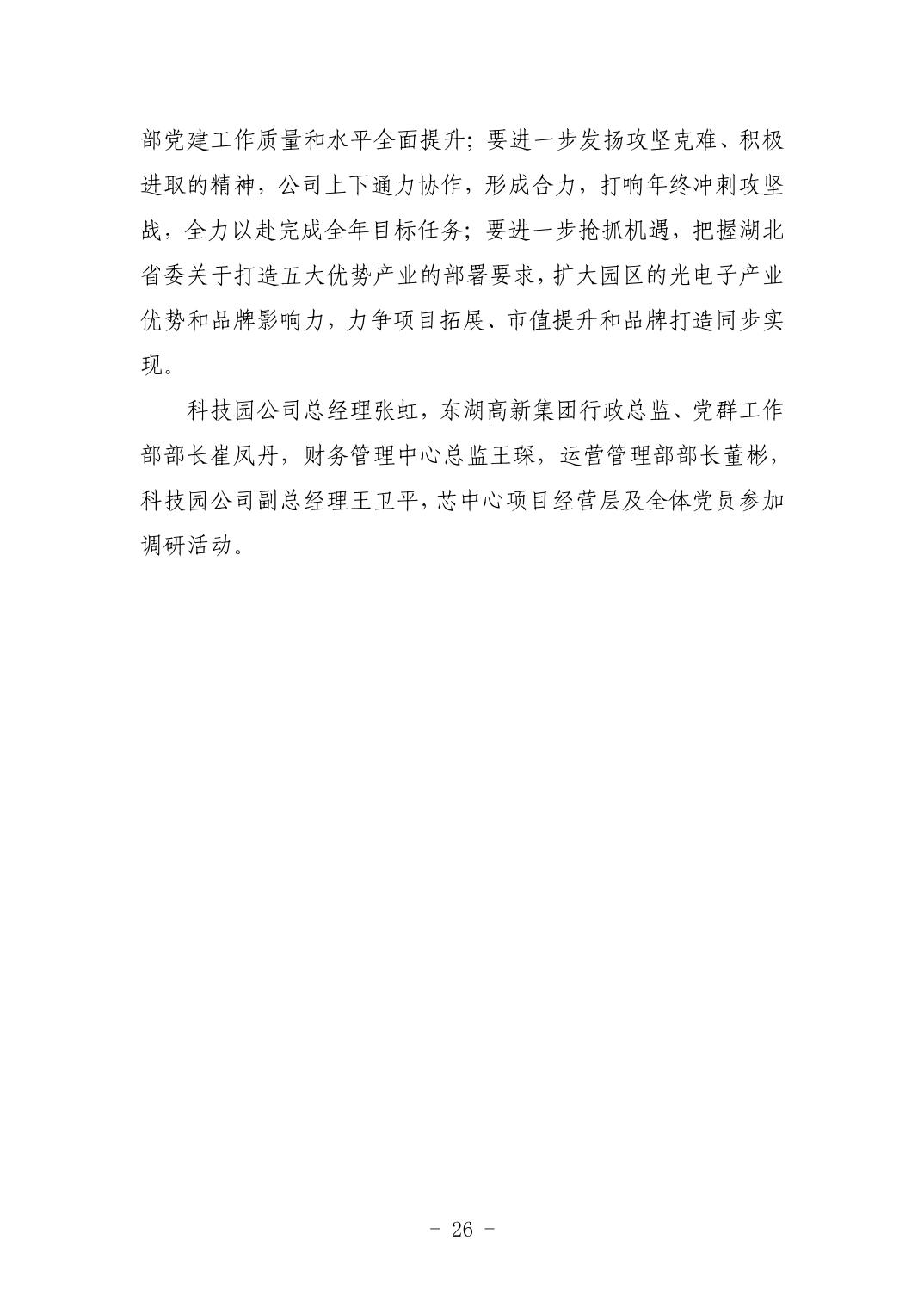 部党建工作质量和水平全面提升；要进一步发扬攻坚克难、积极进取的精神，公司上下通力协作，形成合力，打响年终冲刺攻坚战，全力以赴完成全年目标任务；要进一步抢抓机遇，把握湖北省委关于打造五大优势产业的部署要求，扩大园区的光电子产业优势和品牌影响力，力争项目拓展、市值提升和品牌打造同步实现。

科技园公司总经理张虹，东湖高新集团行政总监、党群工作部部长崔凤丹，财务管理中心总监王琛，运营管理部部长董彬，科技园公司副总经理王卫平，芯中心项目经营层及全体党员参加调研活动。

- 26 -